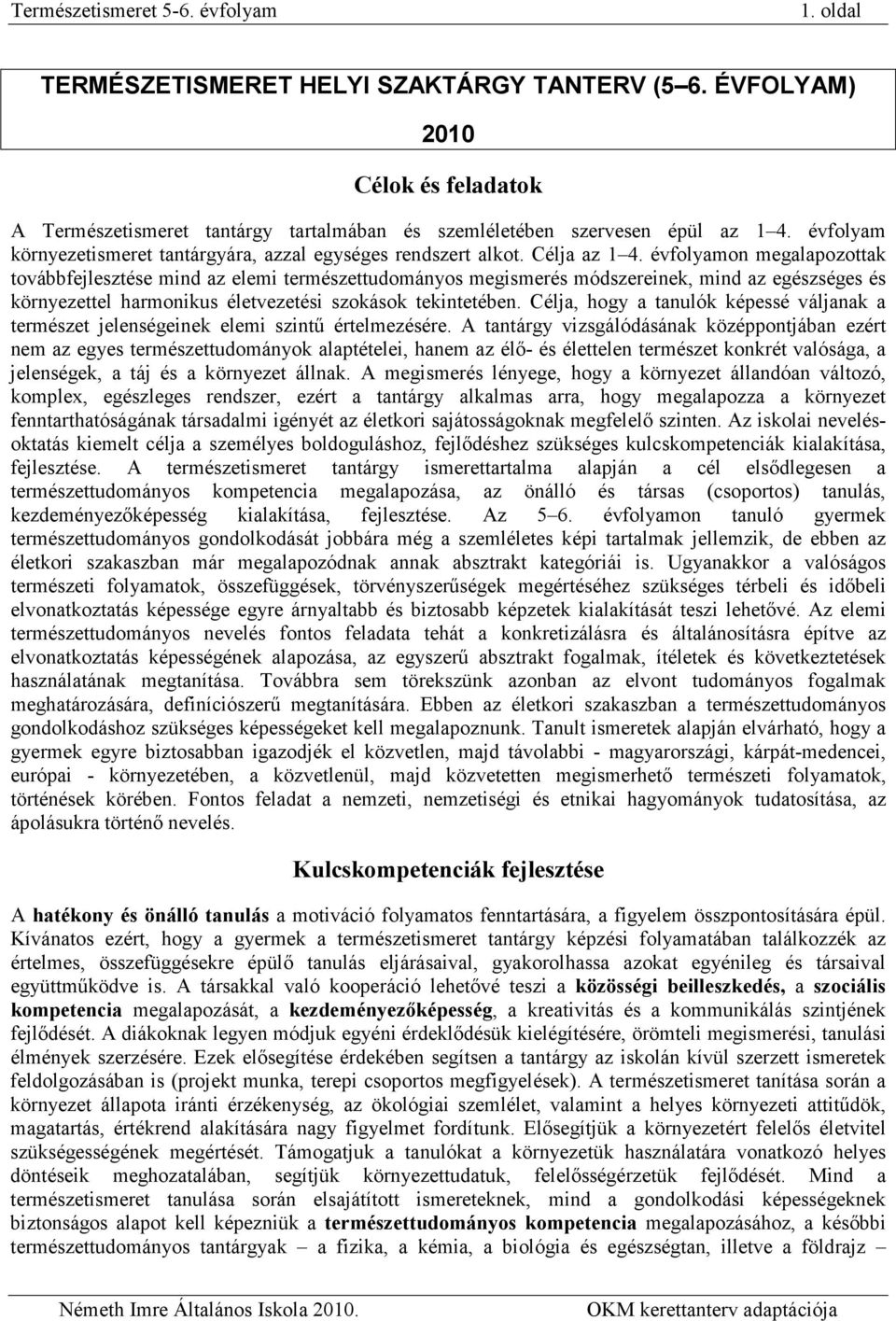 Természetismeret 5-6. évfolyam 1. oldal

TERMÉSZETISMERET HELYI SZAKTÁRGY TANTERV (5–6. ÉVFOLYAM)

2010

Célok és feladatok

A Természetismeret tantárgy tartalmában és szemléletében szervesen épül az 1–4. évfolyam környezetismeret tantárgyára, azzal egységes rendszert alkot. Célja az 1–4. évfolyamon megalapozottak továbbfejlesztése mind az elemi természettudományos megismerés módszereinek, mind az egészséges és környezettel harmonikus életvezetési szokások tekintetében. Célja, hogy a tanulók képessé váljanak a természet jelenségeinek elemi szintű értelmezésére. A tantárgy vizsgálódásának középpontjában ezért nem az egyes természettudományok alaptételei, hanem az élő- és élettelen természet konkrét valósága, a jelenségek, a táj és a környezet állnak. A megismerés lényege, hogy a környezet állandóan változó, komplex, egészleges rendszer, ezért a tantárgy alkalmas arra, hogy megalapozza a környezet fenntarthatóságának társadalmi igényét az életkori sajátosságoknak megfelelő szinten. Az iskolai nevelés-oktatás kiemelt célja a személyes boldoguláshoz, fejlődéshez szükséges kulcskompetenciák kialakítása, fejlesztése. A természetismeret tantárgy ismerettartalma alapján a cél elsődlegesen a természettudományos kompetencia megalapozása, az önálló és társas (csoportos) tanulás, kezdeményezőképesség kialakítása, fejlesztése. Az 5–6. évfolyamon tanuló gyermek természettudományos gondolkodását jobbára még a szemléletes képi tartalmak jellemzik, de ebben az életkori szakaszban már megalapozódnak annak absztrakt kategóriái is. Ugyanakkor a valóságos természeti folyamatok, összefüggések, törvényszerűségek megértéséhez szükséges térbeli és időbeli elvonatkoztatás képessége egyre árnyaltabb és biztosabb képzetek kialakítását teszi lehetővé. Az elemi természettudományos nevelés fontos feladata tehát a konkretizálásra és általánosításra építve az elvonatkoztatás képességének alapozása, az egyszerű absztrakt fogalmak, ítéletek és következtetések használatának megtanítása. Továbbra sem törekszünk azonban az elvont tudományos fogalmak meghatározására, definíciószerű megtanítására. Ebben az életkori szakaszban a természettudományos gondolkodáshoz szükséges képességeket kell megalapoznunk. Tanult ismeretek alapján elvárható, hogy a gyermek egyre biztosabban igazodjék el közvetlen, majd távolabbi - magyarországi, kárpát-medencei, európai - környezetében, a közvetlenül, majd közvetetten megismerhető természeti folyamatok, történések körében. Fontos feladat a nemzeti, nemzetiségi és etnikai hagyományok tudatosítása, az ápolásukra történő nevelés.

Kulcskompetenciák fejlesztése

A hatékony és önálló tanulás a motiváció folyamatos fenntartására, a figyelem összpontosítására épül. Kívánatos ezért, hogy a gyermek a természetismeret tantárgy képzési folyamatában találkozzék az értelmes, összefüggésekre épülő tanulás eljárásaival, gyakorolhassa azokat egyénileg és társaival együttműködve is. A társakkal való kooperáció lehetővé teszi a közösségi beilleszkedés, a szociális kompetencia megalapozását, a kezdeményezőképesség, a kreativitás és a kommunikálás szintjének fejlődését. A diákoknak legyen módjuk egyéni érdeklődésük kielégítésére, örömteli megismerési, tanulási élmények szerzésére. Ezek elősegítése érdekében segítsen a tantárgy az iskolán kívül szerzett ismeretek feldolgozásában is (projekt munka, terepi csoportos megfigyelések). A természetismeret tanítása során a környezet állapota iránti érzékenység, az ökológiai szemlélet, valamint a helyes környezeti attitűdök, magatartás, értékrend alakítására nagy figyelmet fordítunk. Elősegítjük a környezetért felelős életvitel szükségességének megértését. Támogatjuk a tanulókat a környezetük használatára vonatkozó helyes döntéseik meghozatalában, segítjük környezettudatuk, felelősségérzetük fejlődését. Mind a természetismeret tanulása során elsajátított ismereteknek, mind a gondolkodási képességeknek biztonságos alapot kell képezniük a természettudományos kompetencia megalapozásához, a későbbi természettudományos tantárgyak – a fizika, a kémia, a biológia és egészségtan, illetve a földrajz –

Németh Imre Általános Iskola 2010. OKM kerettanterv adaptációja